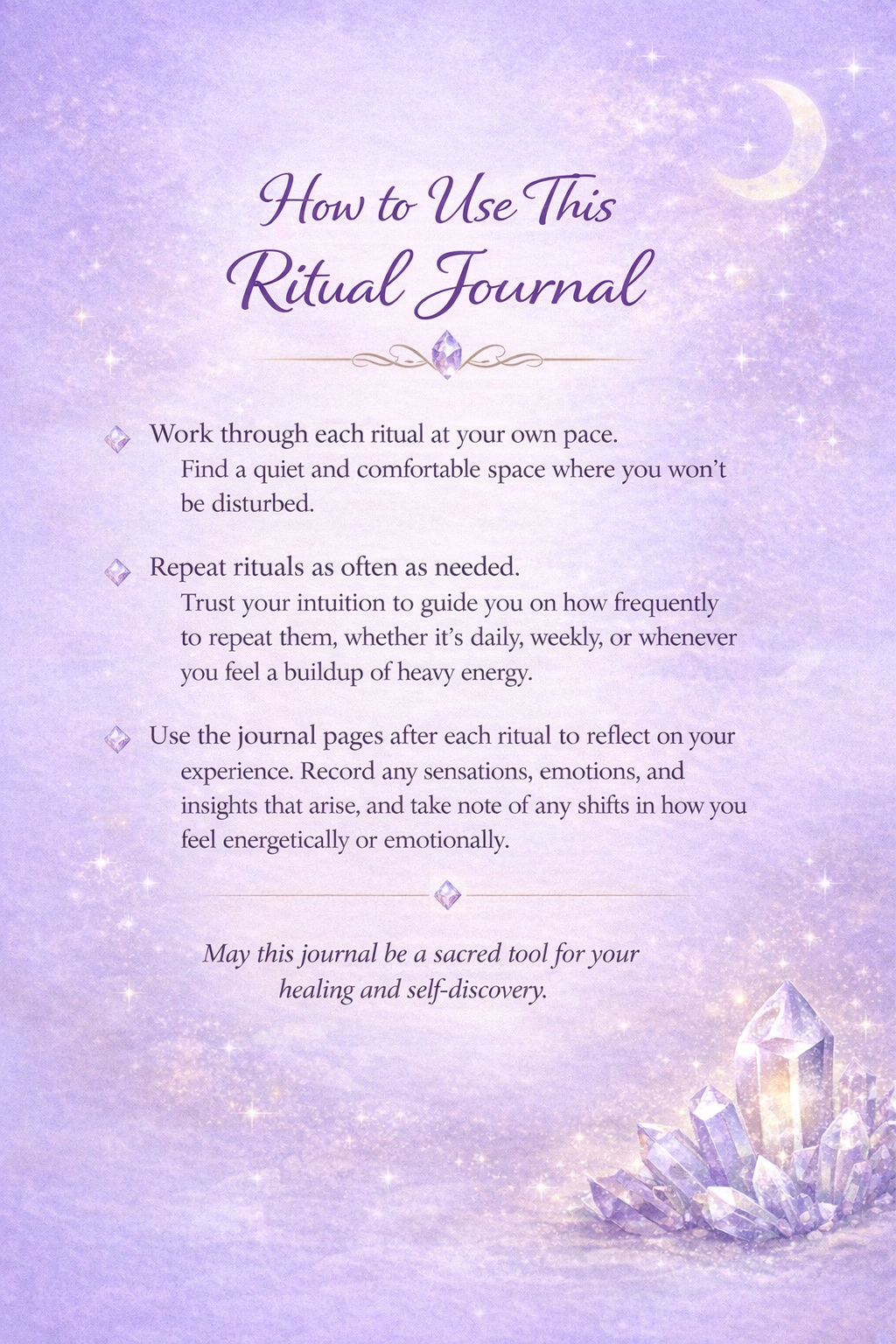 How to Use This Ritual Journal

Work through each ritual at your own pace.
Find a quiet and comfortable space where you won't be disturbed.

Repeat rituals as often as needed.
Trust your intuition to guide you on how frequently to repeat them, whether it's daily, weekly, or whenever you feel a buildup of heavy energy.

Use the journal pages after each ritual to reflect on your experience. Record any sensations, emotions, and insights that arise, and take note of any shifts in how you feel energetically or emotionally.

May this journal be a sacred tool for your healing and self-discovery.